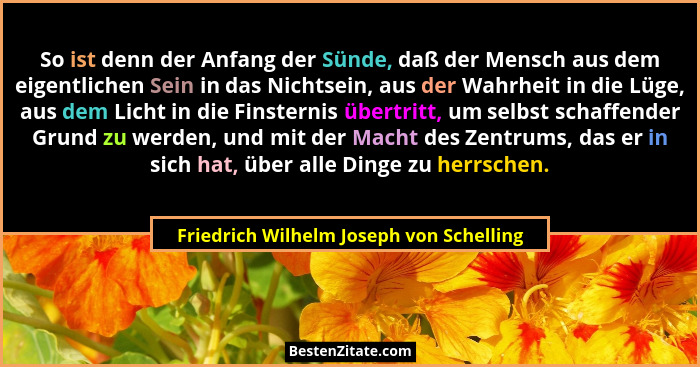 So ist denn der Anfang der Sünde, daß der Mensch aus dem eigentlichen Sein in das Nichtsein, aus der Wahrheit in die Lüge, aus dem Licht in die Finsternis übertritt, um selbst schaffender Grund zu werden, und mit der Macht des Zentrums, das er in sich hat, über alle Dinge zu herrschen.

Friedrich Wilhelm Joseph von Schelling

BestenZitate.com